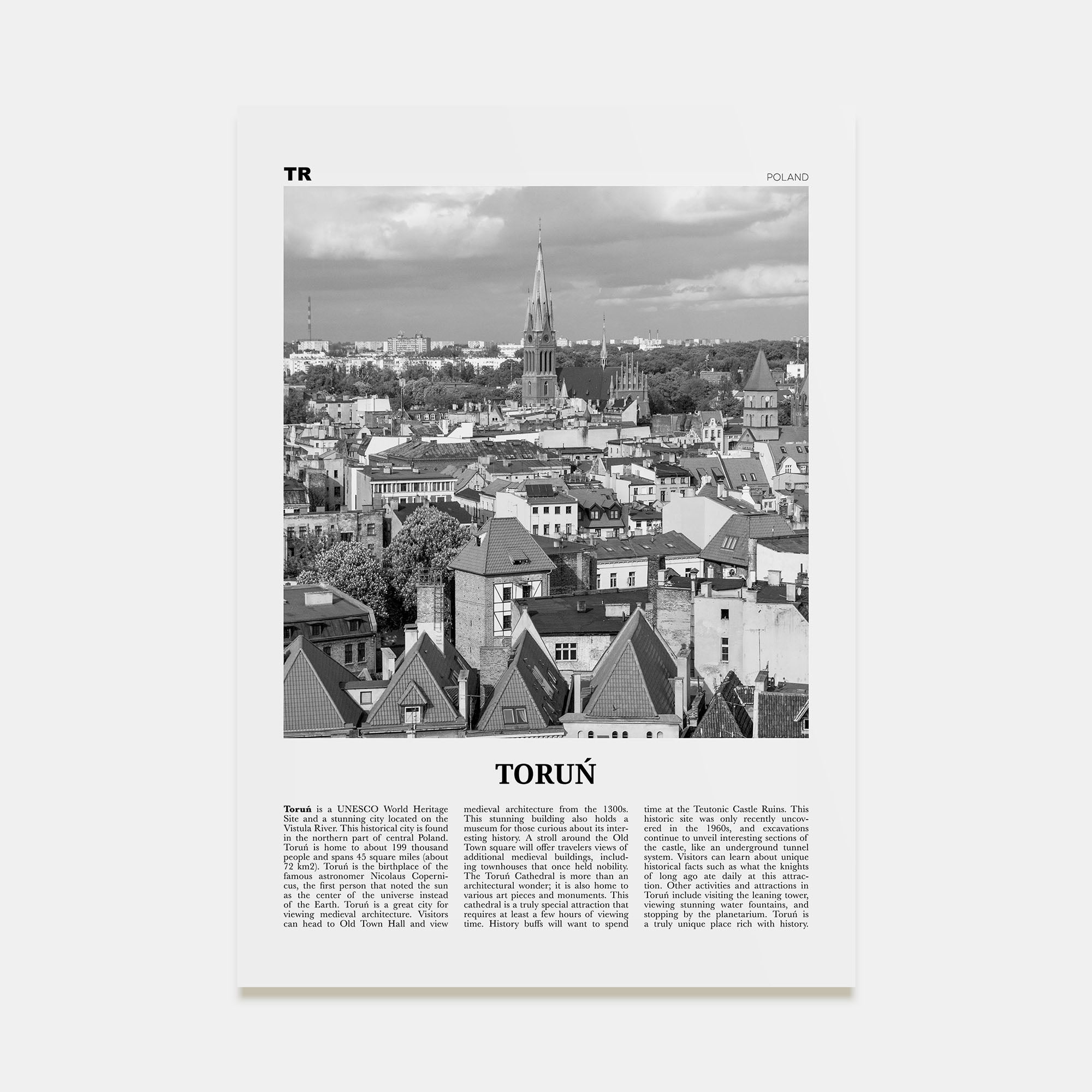 TR

POLAND

TORUŃ

Toruń is a UNESCO World Heritage Site and a stunning city located on the Vistula River. This historical city is found in the northern part of central Poland. Toruń is home to about 199 thousand people and spans 45 square miles (about 72 km2). Toruń is the birthplace of the famous astronomer Nicolaus Copernicus, the first person that noted the sun as the center of the universe instead of the Earth. Toruń is a great city for viewing medieval architecture. Visitors can head to Old Town Hall and view medieval architecture from the 1300s. This stunning building also holds a museum for those curious about its interesting history. A stroll around the Old Town square will offer travelers views of additional medieval buildings, including townhouses that once held nobility. The Toruń Cathedral is more than an architectural wonder; it is also home to various art pieces and monuments. This cathedral is a truly special attraction that requires at least a few hours of viewing time. History buffs will want to spend time at the Teutonic Castle Ruins. This historic site was only recently uncovered in the 1960s, and excavations continue to unveil interesting sections of the castle, like an underground tunnel system. Visitors can learn about unique historical facts such as what the knights of long ago ate daily at this attraction. Other activities and attractions in Toruń include visiting the leaning tower, viewing stunning water fountains, and stopping by the planetarium. Toruń is a truly unique place rich with history.